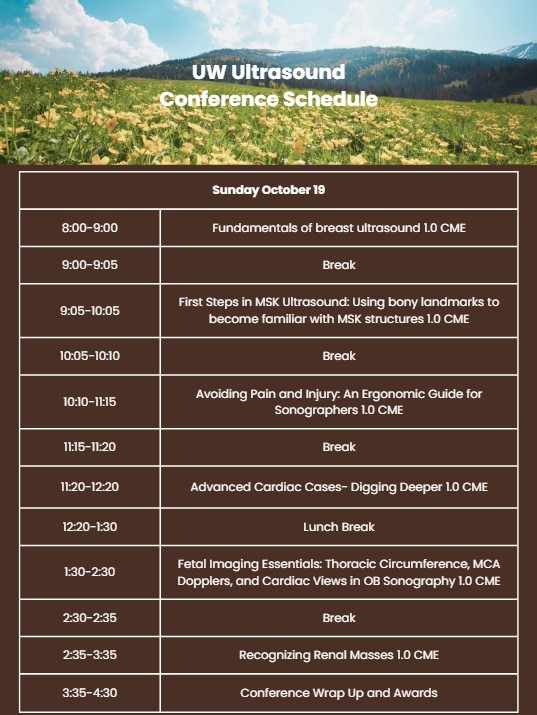 UW Ultrasound Conference Schedule

| Sunday October 19 | |
|---|---|
| 8:00-9:00 | Fundamentals of breast ultrasound 1.0 CME |
| 9:00-9:05 | Break |
| 9:05-10:05 | First Steps in MSK Ultrasound: Using bony landmarks to become familiar with MSK structures 1.0 CME |
| 10:05-10:10 | Break |
| 10:10-11:15 | Avoiding Pain and Injury: An Ergonomic Guide for Sonographers 1.0 CME |
| 11:15-11:20 | Break |
| 11:20-12:20 | Advanced Cardiac Cases- Digging Deeper 1.0 CME |
| 12:20-1:30 | Lunch Break |
| 1:30-2:30 | Fetal Imaging Essentials: Thoracic Circumference, MCA Dopplers, and Cardiac Views in OB Sonography 1.0 CME |
| 2:30-2:35 | Break |
| 2:35-3:35 | Recognizing Renal Masses 1.0 CME |
| 3:35-4:30 | Conference Wrap Up and Awards |